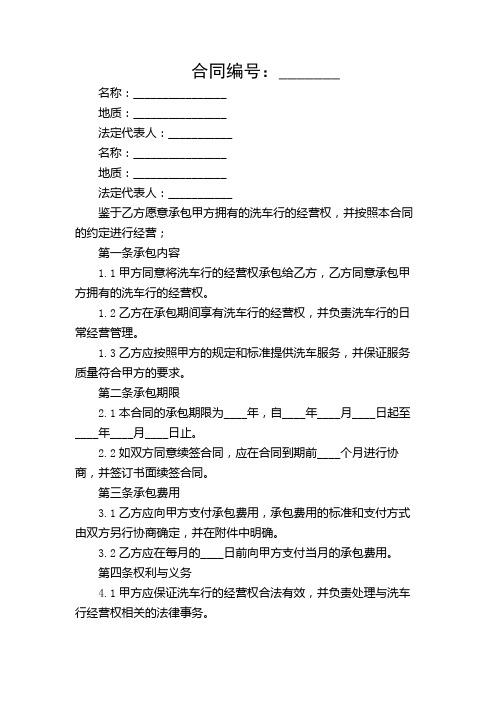 合同编号：________

名称：________________

地质：________________

法定代表人：___________

名称：________________

地质：________________

法定代表人：___________

鉴于乙方愿意承包甲方拥有的洗车行的经营权，并按照本合同的约定进行经营；

第一条承包内容

1.1 甲方同意将洗车行的经营权承包给乙方，乙方同意承包甲方拥有的洗车行的经营权。

1.2 乙方在承包期间享有洗车行的经营权，并负责洗车行的日常经营管理。

1.3 乙方应按照甲方的规定和标准提供洗车服务，并保证服务质量符合甲方的要求。

第二条承包期限

2.1 本合同的承包期限为____年，自____年____月____日起至____年____月____日止。

2.2 如双方同意续签合同，应在合同到期前____个月进行协商，并签订书面续签合同。

第三条承包费用

3.1 乙方应向甲方支付承包费用，承包费用的标准和支付方式由双方另行协商确定，并在附件中明确。

3.2 乙方应在每月的____日前向甲方支付当月的承包费用。

第四条权利与义务

4.1 甲方应保证洗车行的经营权合法有效，并负责处理与洗车行经营权相关的法律事务。